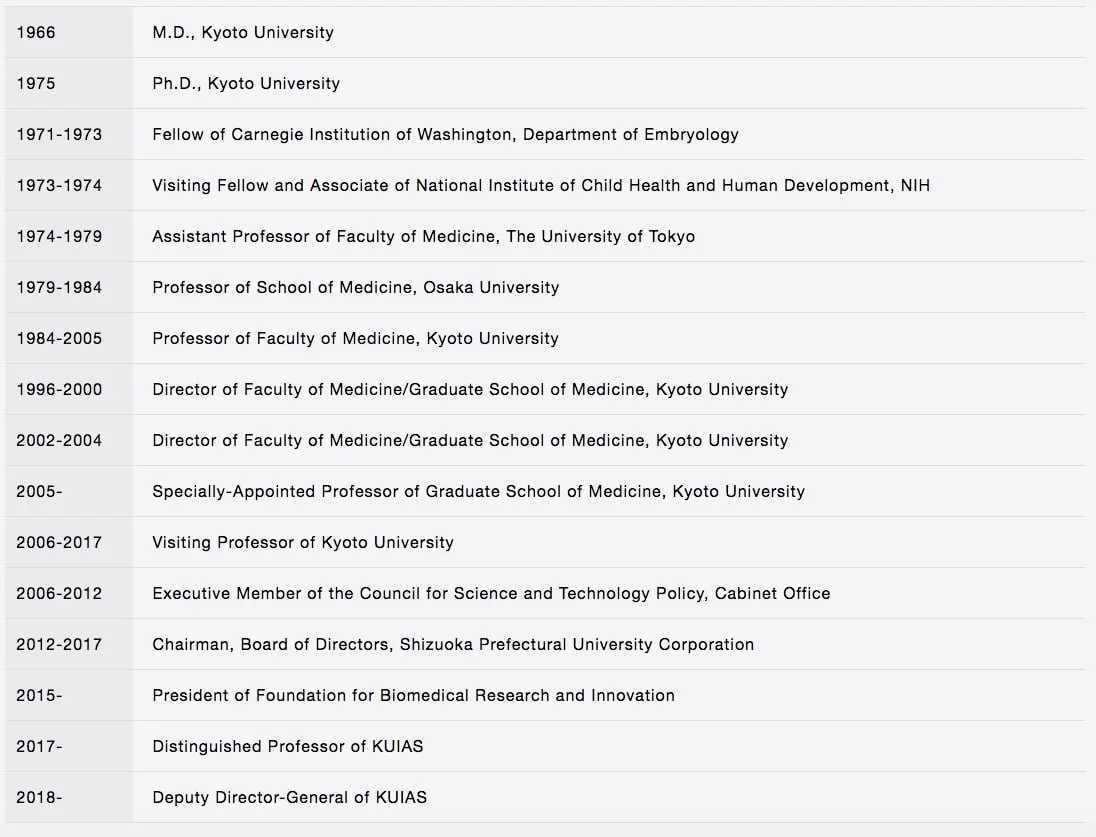 | | |
|---|---|
| 1966 | M.D., Kyoto University |
| 1975 | Ph.D., Kyoto University |
| 1971-1973 | Fellow of Carnegie Institution of Washington, Department of Embryology |
| 1973-1974 | Visiting Fellow and Associate of National Institute of Child Health and Human Development, NIH |
| 1974-1979 | Assistant Professor of Faculty of Medicine, The University of Tokyo |
| 1979-1984 | Professor of School of Medicine, Osaka University |
| 1984-2005 | Professor of Faculty of Medicine, Kyoto University |
| 1996-2000 | Director of Faculty of Medicine/Graduate School of Medicine, Kyoto University |
| 2002-2004 | Director of Faculty of Medicine/Graduate School of Medicine, Kyoto University |
| 2005- | Specially-Appointed Professor of Graduate School of Medicine, Kyoto University |
| 2006-2017 | Visiting Professor of Kyoto University |
| 2006-2012 | Executive Member of the Council for Science and Technology Policy, Cabinet Office |
| 2012-2017 | Chairman, Board of Directors, Shizuoka Prefectural University Corporation |
| 2015- | President of Foundation for Biomedical Research and Innovation |
| 2017- | Distinguished Professor of KUIAS |
| 2018- | Deputy Director-General of KUIAS |